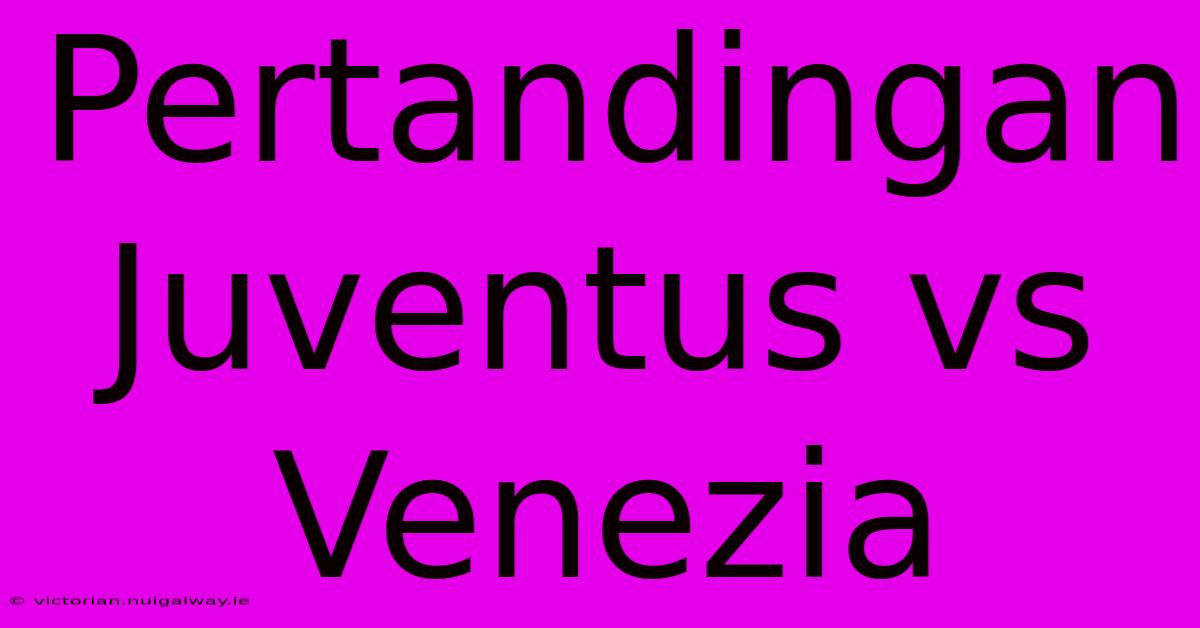 Pertandingan Juventus vs Venezia

© victorian.nuigalway.ie